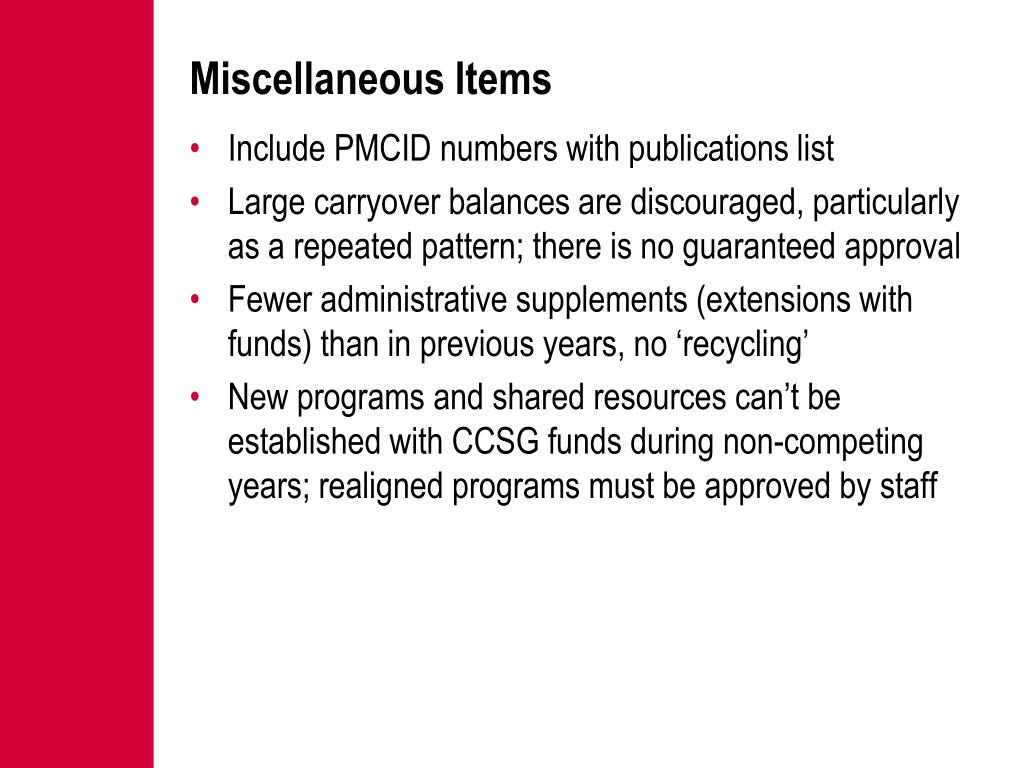 Miscellaneous Items

• Include PMCID numbers with publications list
• Large carryover balances are discouraged, particularly as a repeated pattern; there is no guaranteed approval
• Fewer administrative supplements (extensions with funds) than in previous years, no ‘recycling’
• New programs and shared resources can’t be established with CCSG funds during non-competing years; realigned programs must be approved by staff